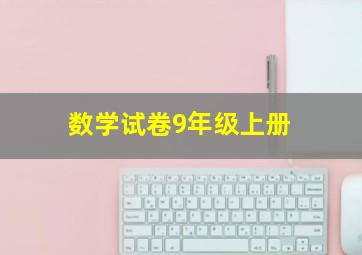 数学试卷9年级上册